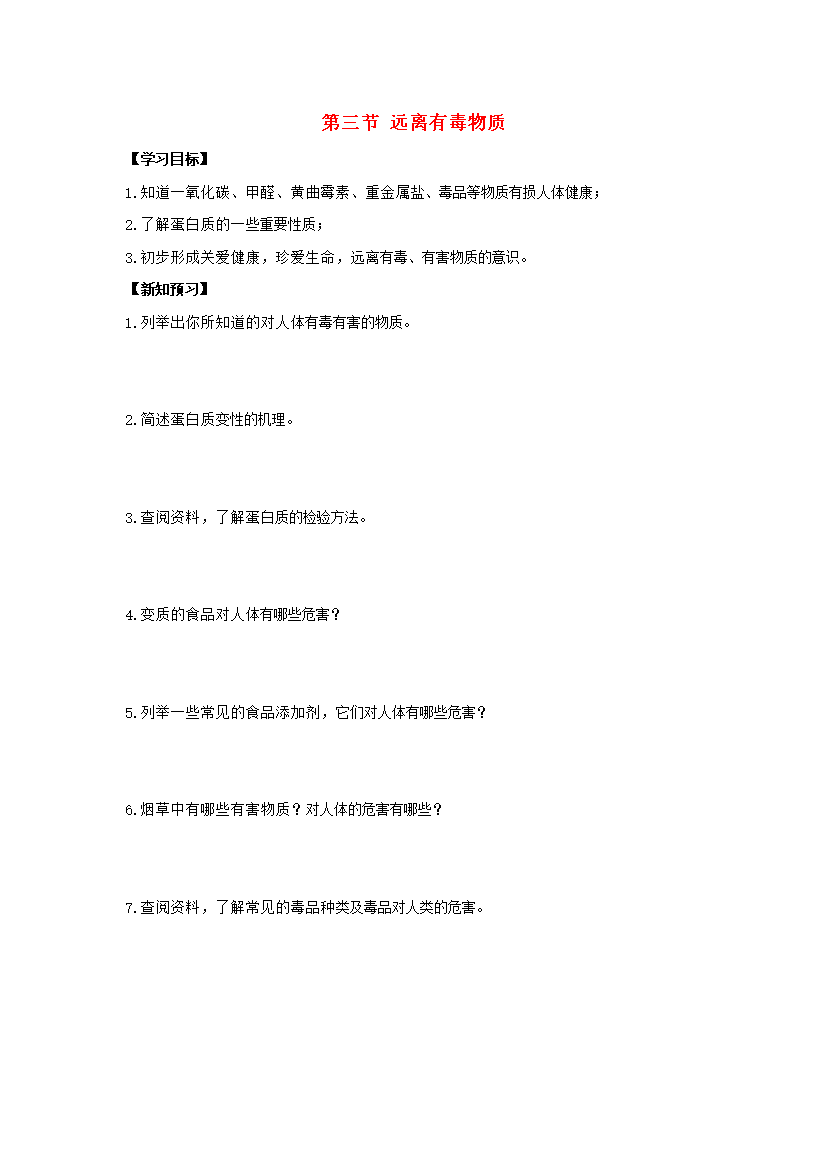 第三节 远离有毒物质

【学习目标】

1.知道一氧化碳、甲醛、黄曲霉素、重金属盐、毒品等物质有损人体健康；

2.了解蛋白质的一些重要性质；

3.初步形成关爱健康，珍爱生命，远离有毒、有害物质的意识。

【新知预习】

1.列举出你所知道的对人体有毒有害的物质。

2.简述蛋白质变性的机理。

3.查阅资料，了解蛋白质的检验方法。

4.变质的食品对人体有哪些危害？

5.列举一些常见的食品添加剂，它们对人体有哪些危害？

6.烟草中有哪些有害物质？对人体的危害有哪些？

7.查阅资料，了解常见的毒品种类及毒品对人类的危害。